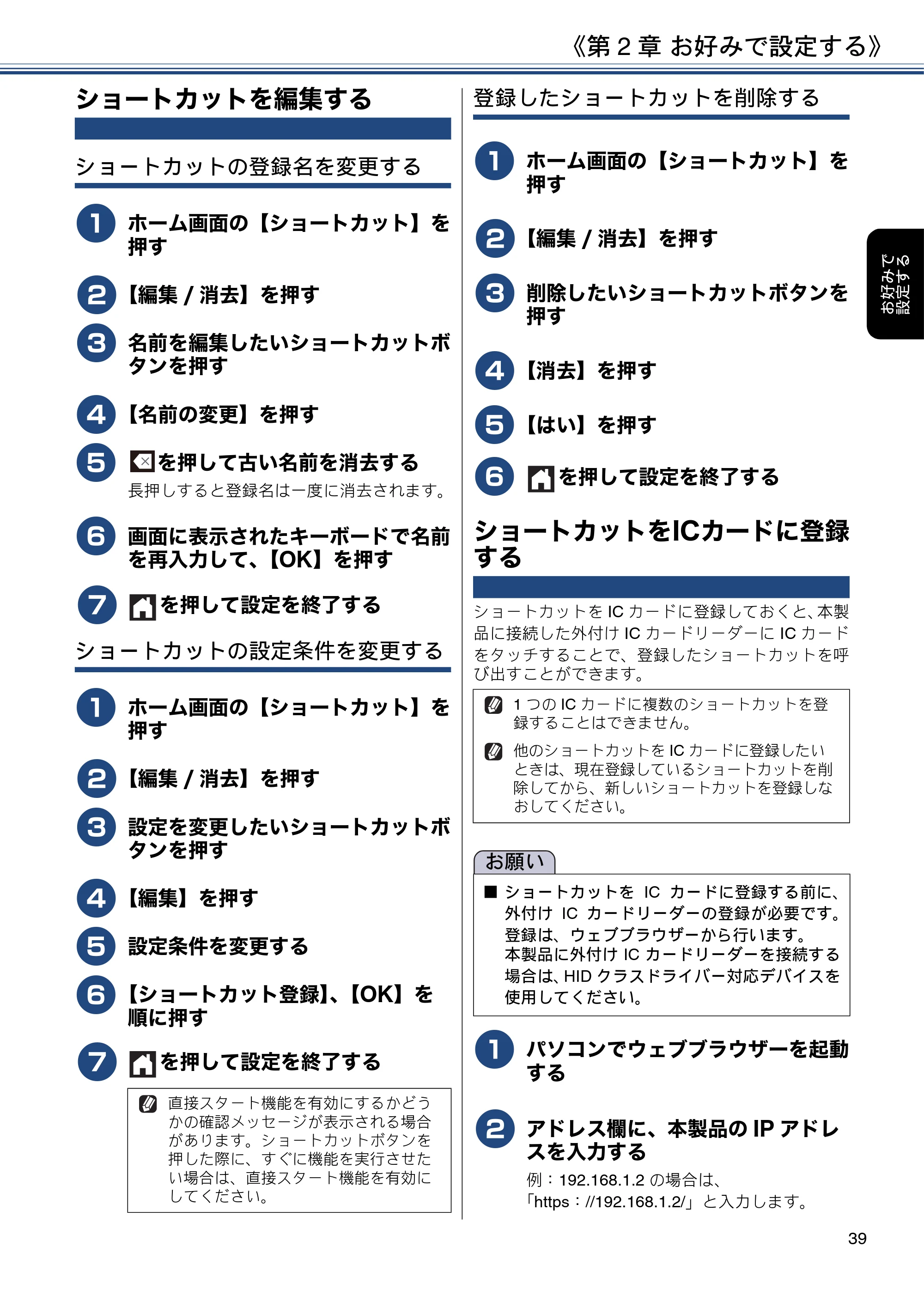 《第 2 章 お好みで設定する》

ショートカットを編集する

ショートカットの登録名を変更する

1 ホーム画面の【ショートカット】を押す

2 【編集 / 消去】を押す

3 名前を編集したいショートカットボタンを押す

4 【名前の変更】を押す

5 を押して古い名前を消去する
長押しすると登録名は一度に消去されます。

6 画面に表示されたキーボードで名前を再入力して、【OK】を押す

7 を押して設定を終了する

ショートカットの設定条件を変更する

1 ホーム画面の【ショートカット】を押す

2 【編集 / 消去】を押す

3 設定を変更したいショートカットボタンを押す

4 【編集】を押す

5 設定条件を変更する

6 【ショートカット登録】、【OK】を順に押す

7 を押して設定を終了する

直接スタート機能を有効にするかどうかの確認メッセージが表示される場合があります。ショートカットボタンを押した際に、すぐに機能を実行させたい場合は、直接スタート機能を有効にしてください。

登録したショートカットを削除する

1 ホーム画面の【ショートカット】を押す

2 【編集 / 消去】を押す

3 削除したいショートカットボタンを押す

4 【消去】を押す

5 【はい】を押す

6 を押して設定を終了する

ショートカットをICカードに登録する

ショートカットを IC カードに登録しておくと、本製品に接続した外付け IC カードリーダーに IC カードをタッチすることで、登録したショートカットを呼び出すことができます。

1 つの IC カードに複数のショートカットを登録することはできません。

他のショートカットを IC カードに登録したいときは、現在登録しているショートカットを削除してから、新しいショートカットを登録しなおしてください。

お願い

■ ショートカットを IC カードに登録する前に、外付け IC カードリーダーの登録が必要です。登録は、ウェブブラウザーから行います。
本製品に外付け IC カードリーダーを接続する場合は、HID クラスドライバー対応デバイスを使用してください。

1 パソコンでウェブブラウザーを起動する

2 アドレス欄に、本製品の IP アドレスを入力する
例：192.168.1.2 の場合は、
「https：//192.168.1.2/」と入力します。

お好みで設定する

39